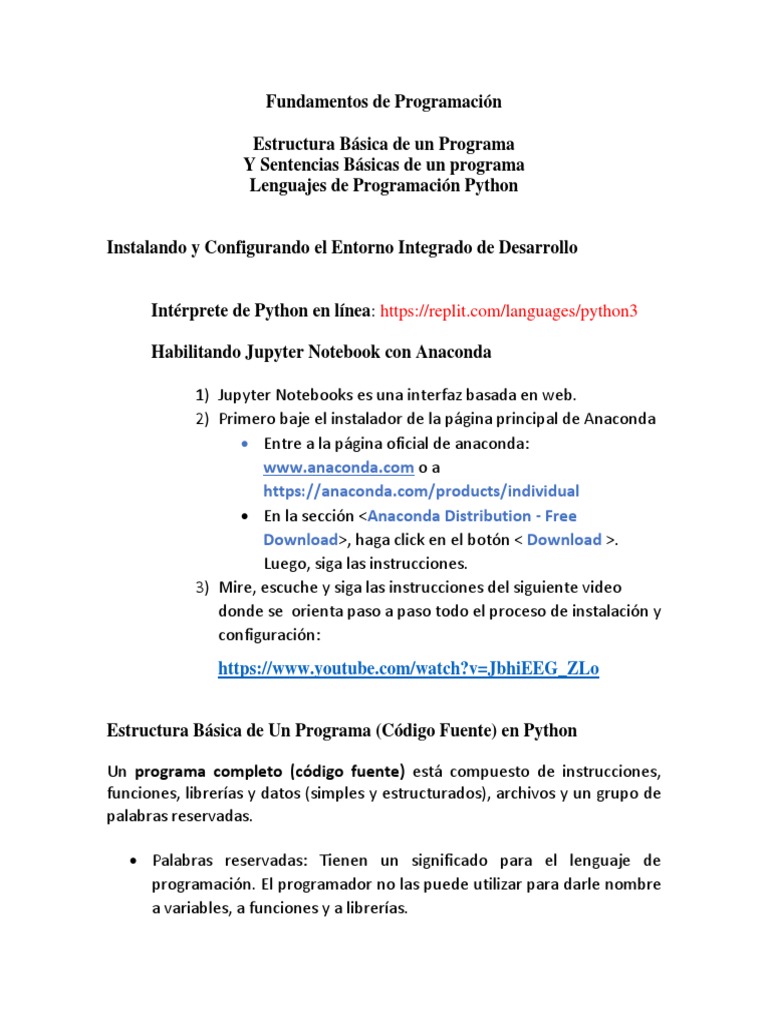 Fundamentos de Programación

Estructura Básica de un Programa
Y Sentencias Básicas de un programa
Lenguajes de Programación Python

Instalando y Configurando el Entorno Integrado de Desarrollo

Intérprete de Python en línea: https://replit.com/languages/python3

Habilitando Jupyter Notebook con Anaconda

1) Jupyter Notebooks es una interfaz basada en web.
2) Primero baje el instalador de la página principal de Anaconda
• Entre a la página oficial de anaconda: www.anaconda.com o a https://anaconda.com/products/individual
• En la sección <Anaconda Distribution - Free Download>, haga click en el botón < Download >. Luego, siga las instrucciones.
3) Mire, escuche y siga las instrucciones del siguiente video donde se orienta paso a paso todo el proceso de instalación y configuración:

https://www.youtube.com/watch?v=JbhiEEG_ZLo

Estructura Básica de Un Programa (Código Fuente) en Python

Un programa completo (código fuente) está compuesto de instrucciones, funciones, librerías y datos (simples y estructurados), archivos y un grupo de palabras reservadas.

• Palabras reservadas: Tienen un significado para el lenguaje de programación. El programador no las puede utilizar para darle nombre a variables, a funciones y a librerías.